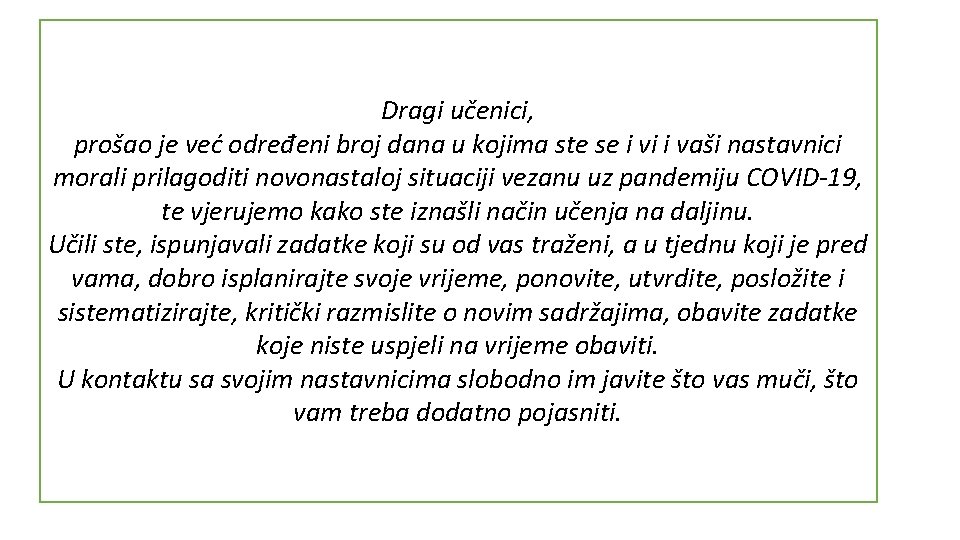 Dragi učenici,

prošao je već određeni broj dana u kojima ste se i vi i vaši nastavnici morali prilagoditi novonastaloj situaciji vezanu uz pandemiju COVID-19, te vjerujemo kako ste iznašli način učenja na daljinu.

Učili ste, ispunjavali zadatke koji su od vas traženi, a u tjednu koji je pred vama, dobro isplanirajte svoje vrijeme, ponovite, utvrdite, posložite i sistematizirajte, kritički razmislite o novim sadržajima, obavite zadatke koje niste uspjeli na vrijeme obaviti.

U kontaktu sa svojim nastavnicima slobodno im javite što vas muči, što vam treba dodatno pojasniti.